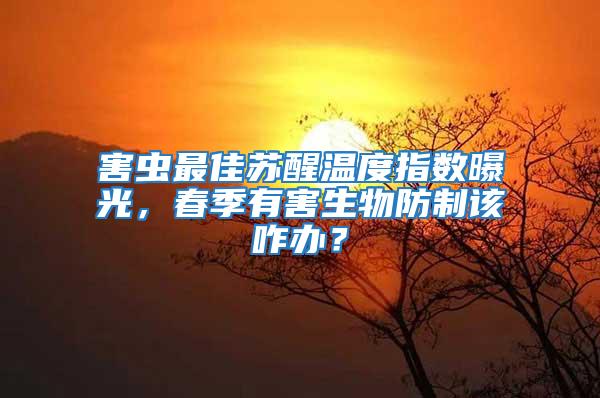 害虫最佳苏醒温度指数曝光，春季有害生物防制该咋办？